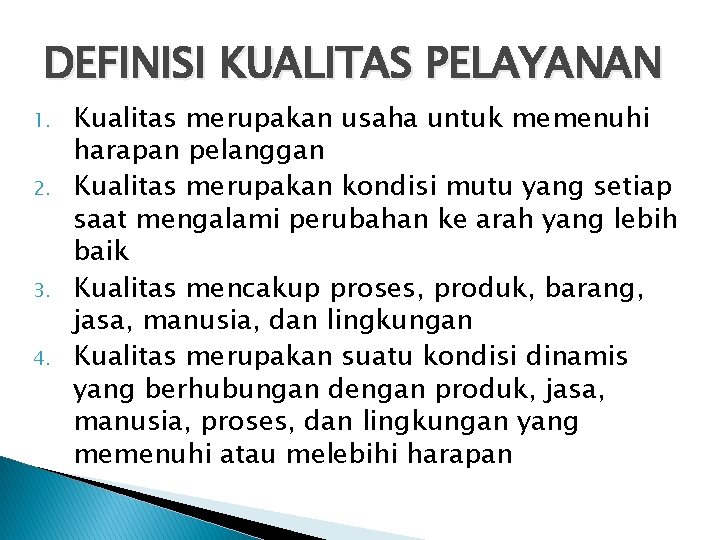 DEFINISI KUALITAS PELAYANAN

1. Kualitas merupakan usaha untuk memenuhi harapan pelanggan
2. Kualitas merupakan kondisi mutu yang setiap saat mengalami perubahan ke arah yang lebih baik
3. Kualitas mencakup proses, produk, barang, jasa, manusia, dan lingkungan
4. Kualitas merupakan suatu kondisi dinamis yang berhubungan dengan produk, jasa, manusia, proses, dan lingkungan yang memenuhi atau melebihi harapan